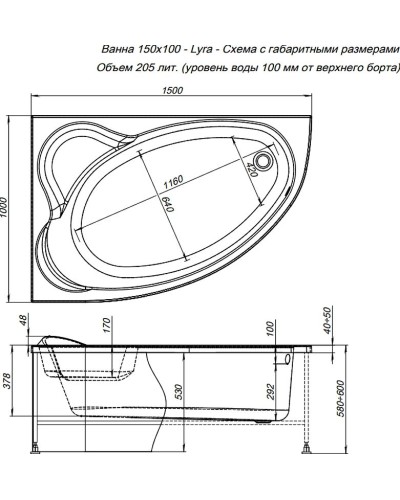 Ванна 150х100 - Lyra - Схема с габаритными размерами
Объем 205 лит. (уровень воды 100 мм от верхнего борта)

1500
1000
1160
640
420

48
170
100
40÷50
378
530
292
580÷600